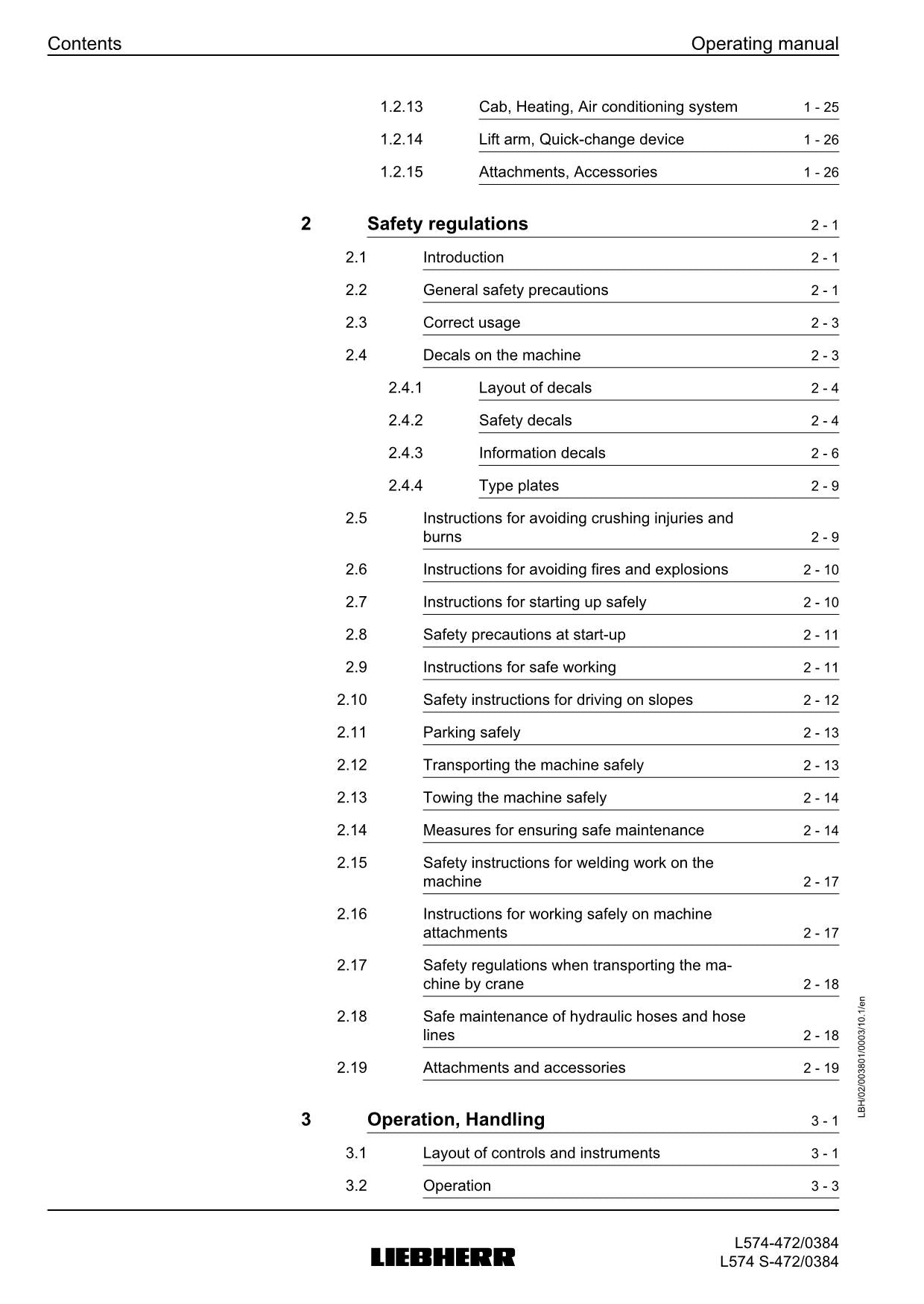 Contents Operating manual

1.2.13 Cab, Heating, Air conditioning system 1 - 25

1.2.14 Lift arm, Quick-change device 1 - 26

1.2.15 Attachments, Accessories 1 - 26

2 Safety regulations 2 - 1

2.1 Introduction 2 - 1

2.2 General safety precautions 2 - 1

2.3 Correct usage 2 - 3

2.4 Decals on the machine 2 - 3

2.4.1 Layout of decals 2 - 4

2.4.2 Safety decals 2 - 4

2.4.3 Information decals 2 - 6

2.4.4 Type plates 2 - 9

2.5 Instructions for avoiding crushing injuries and burns 2 - 9

2.6 Instructions for avoiding fires and explosions 2 - 10

2.7 Instructions for starting up safely 2 - 10

2.8 Safety precautions at start-up 2 - 11

2.9 Instructions for safe working 2 - 11

2.10 Safety instructions for driving on slopes 2 - 12

2.11 Parking safely 2 - 13

2.12 Transporting the machine safely 2 - 13

2.13 Towing the machine safely 2 - 14

2.14 Measures for ensuring safe maintenance 2 - 14

2.15 Safety instructions for welding work on the machine 2 - 17

2.16 Instructions for working safely on machine attachments 2 - 17

2.17 Safety regulations when transporting the machine by crane 2 - 18

2.18 Safe maintenance of hydraulic hoses and hose lines 2 - 18

2.19 Attachments and accessories 2 - 19

3 Operation, Handling 3 - 1

3.1 Layout of controls and instruments 3 - 1

3.2 Operation 3 - 3

LBH/02/003801/0003/10.1/en

LIEBHERR

L574-472/0384
L574 S-472/0384